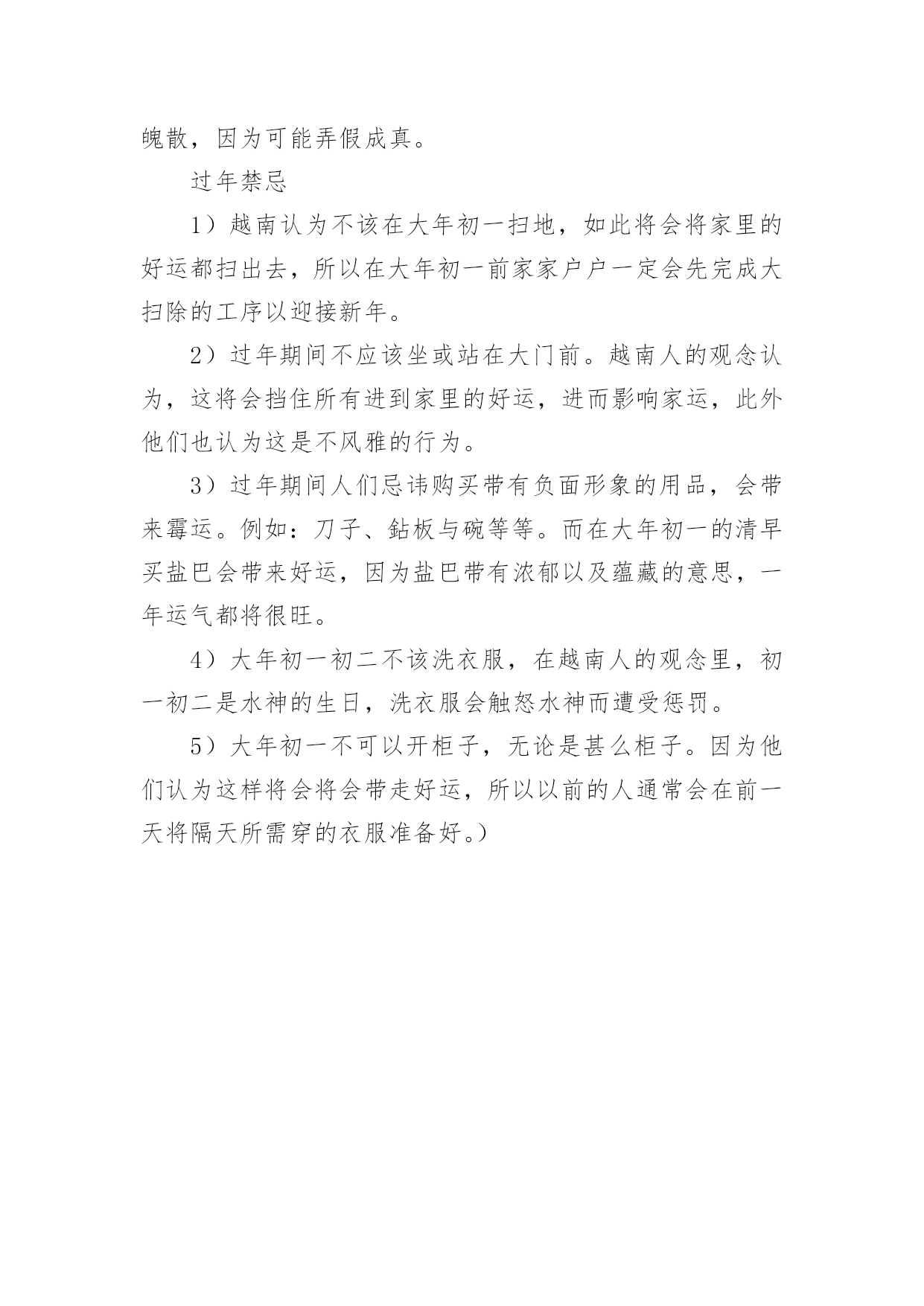 魄散，因为可能弄假成真。

过年禁忌

1）越南认为不该在大年初一扫地，如此将会将家里的好运都扫出去，所以在大年初一前家家户户一定会先完成大扫除的工序以迎接新年。

2）过年期间不应该坐或站在大门前。越南人的观念认为，这将会挡住所有进到家里的好运，进而影响家运，此外他们也认为这是不风雅的行为。

3）过年期间人们忌讳购买带有负面形象的用品，会带来霉运。例如：刀子、鉆板与碗等等。而在大年初一的清早买盐巴会带来好运，因为盐巴带有浓郁以及蕴藏的意思，一年运气都将很旺。

4）大年初一初二不该洗衣服，在越南人的观念里，初一初二是水神的生日，洗衣服会触怒水神而遭受惩罚。

5）大年初一不可以开柜子，无论是甚么柜子。因为他们认为这样将会将会带走好运，所以以前的人通常会在前一天将隔天所需穿的衣服准备好。）